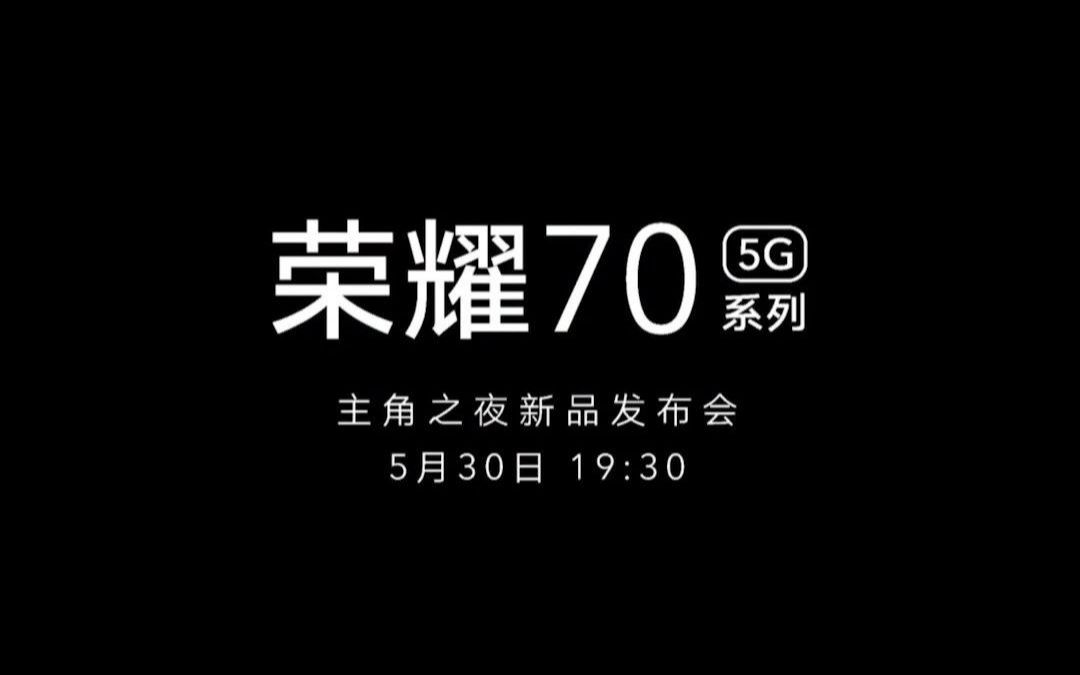 荣耀70 5G 系列

主角之夜新品发布会
5月30日 19:30